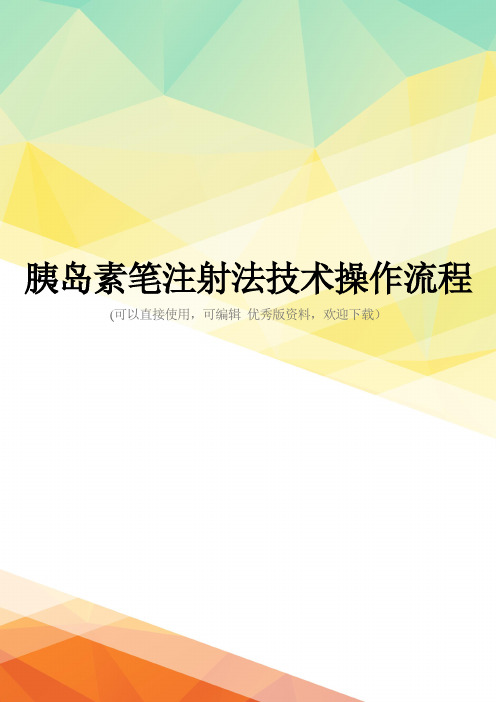 胰岛素笔注射法技术操作流程

(可以直接使用，可编辑 优秀版资料，欢迎下载)